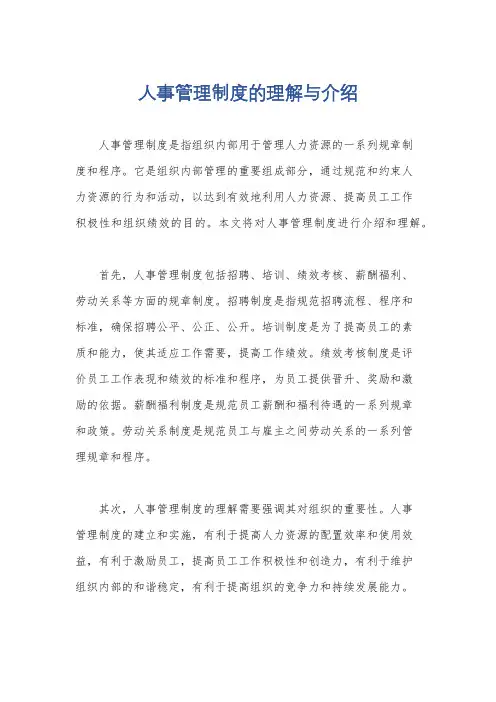 人事管理制度的理解与介绍

人事管理制度是指组织内部用于管理人力资源的一系列规章制度和程序。它是组织内部管理的重要组成部分，通过规范和约束人力资源的行为和活动，以达到有效地利用人力资源、提高员工工作积极性和组织绩效的目的。本文将对人事管理制度进行介绍和理解。

首先，人事管理制度包括招聘、培训、绩效考核、薪酬福利、劳动关系等方面的规章制度。招聘制度是指规范招聘流程、程序和标准，确保招聘公平、公正、公开。培训制度是为了提高员工的素质和能力，使其适应工作需要，提高工作绩效。绩效考核制度是评价员工工作表现和绩效的标准和程序，为员工提供晋升、奖励和激励的依据。薪酬福利制度是规范员工薪酬和福利待遇的一系列规章和政策。劳动关系制度是规范员工与雇主之间劳动关系的一系列管理规章和程序。

其次，人事管理制度的理解需要强调其对组织的重要性。人事管理制度的建立和实施，有利于提高人力资源的配置效率和使用效益，有利于激励员工，提高员工工作积极性和创造力，有利于维护组织内部的和谐稳定，有利于提高组织的竞争力和持续发展能力。